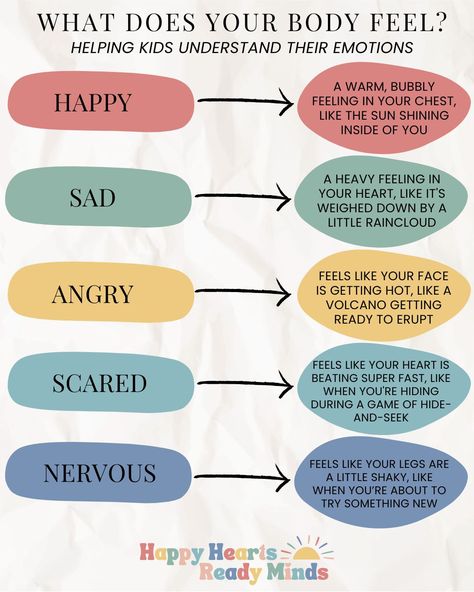 WHAT DOES YOUR BODY FEEL?
HELPING KIDS UNDERSTAND THEIR EMOTIONS

HAPPY

A WARM, BUBBLY FEELING IN YOUR CHEST, LIKE THE SUN SHINING INSIDE OF YOU

SAD

A HEAVY FEELING IN YOUR HEART, LIKE IT'S WEIGHED DOWN BY A LITTLE RAINCLOUD

ANGRY

FEELS LIKE YOUR FACE IS GETTING HOT, LIKE A VOLCANO GETTING READY TO ERUPT

SCARED

FEELS LIKE YOUR HEART IS BEATING SUPER FAST, LIKE WHEN YOU'RE HIDING DURING A GAME OF HIDE-AND-SEEK

NERVOUS

FEELS LIKE YOUR LEGS ARE A LITTLE SHAKY, LIKE WHEN YOU'RE ABOUT TO TRY SOMETHING NEW

Happy Hearts
Ready Minds